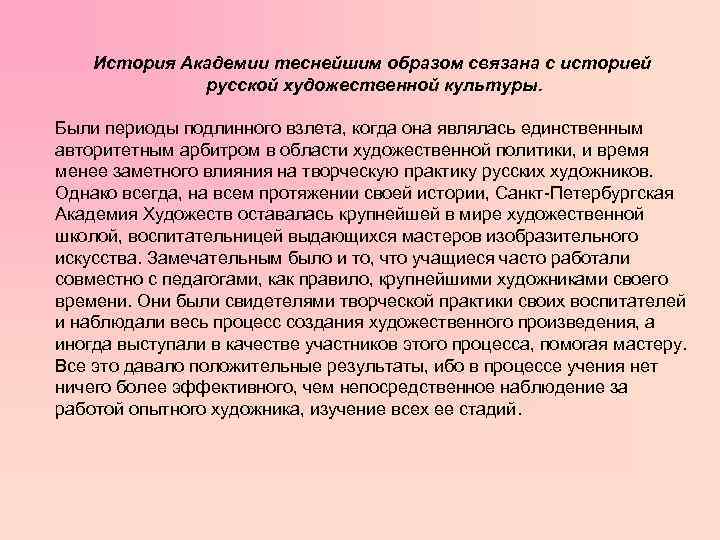 История Академии теснейшим образом связана с историей русской художественной культуры.

Были периоды подлинного взлета, когда она являлась единственным авторитетным арбитром в области художественной политики, и время менее заметного влияния на творческую практику русских художников. Однако всегда, на всем протяжении своей истории, Санкт-Петербургская Академия Художеств оставалась крупнейшей в мире художественной школой, воспитательницей выдающихся мастеров изобразительного искусства. Замечательным было и то, что учащиеся часто работали совместно с педагогами, как правило, крупнейшими художниками своего времени. Они были свидетелями творческой практики своих воспитателей и наблюдали весь процесс создания художественного произведения, а иногда выступали в качестве участников этого процесса, помогая мастеру. Все это давало положительные результаты, ибо в процессе учения нет ничего более эффективного, чем непосредственное наблюдение за работой опытного художника, изучение всех ее стадий.